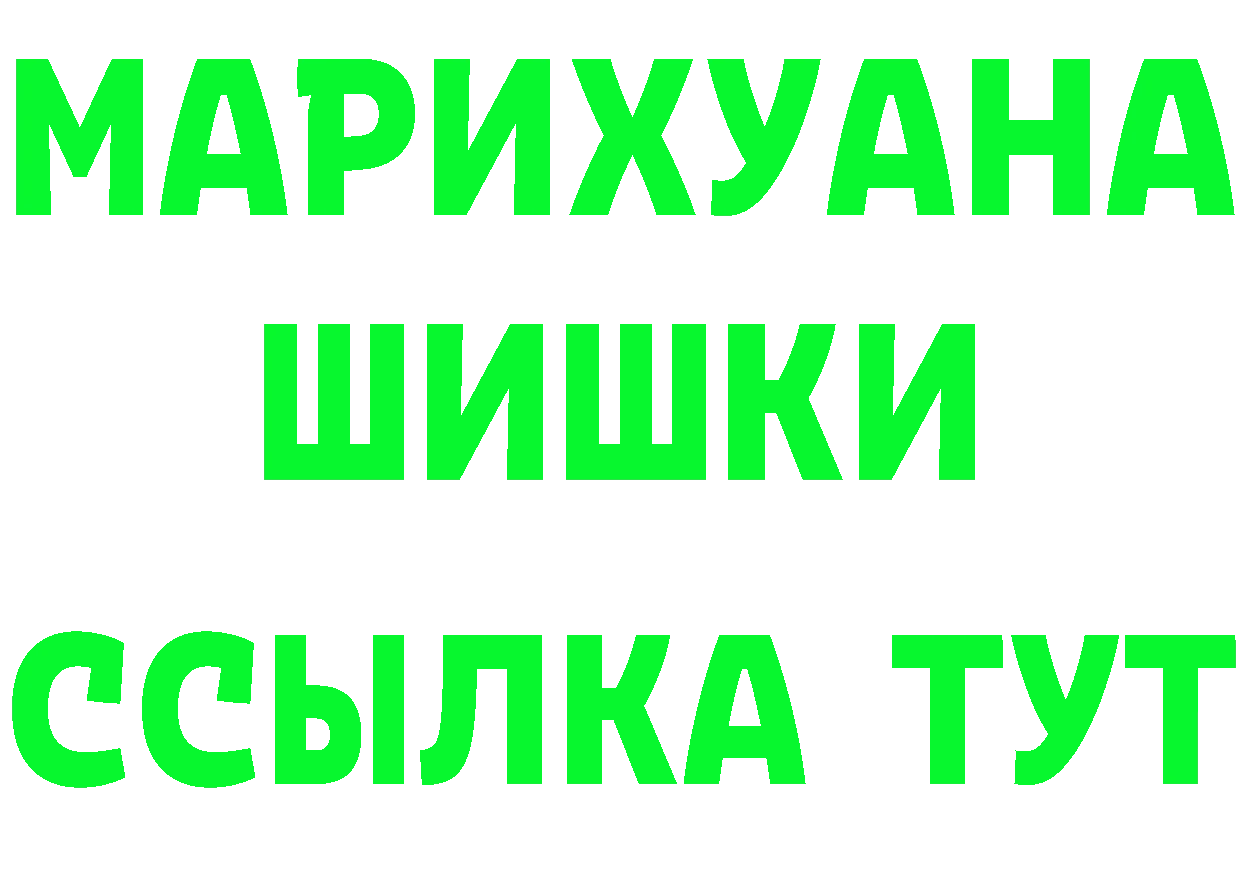 МАРИХУАНА
ШИШКИ
ССЫЛКА ТУТ